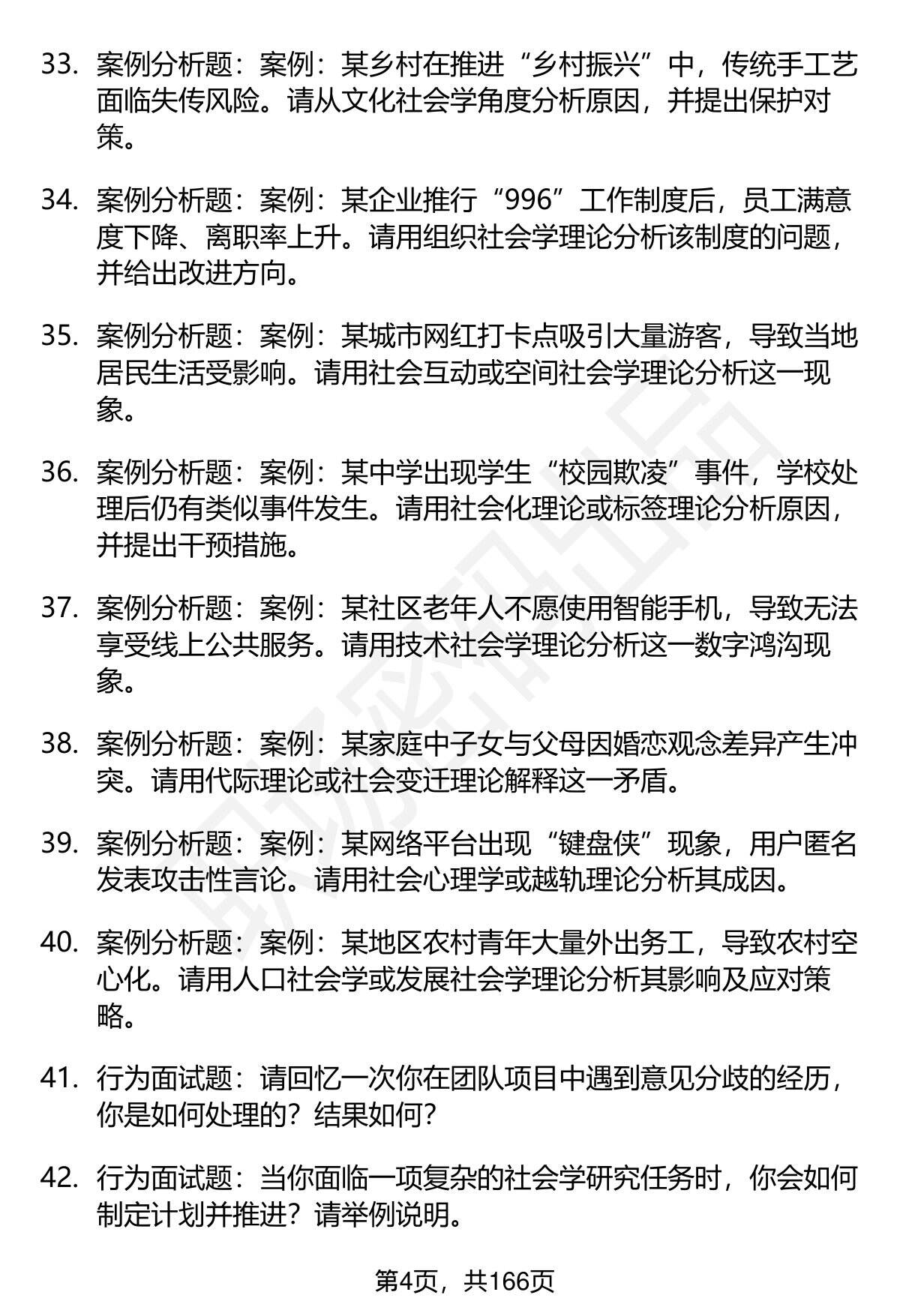 33. 案例分析题：案例：某乡村在推进“乡村振兴”中，传统手工艺面临失传风险。请从文化社会学角度分析原因，并提出保护对策。

34. 案例分析题：案例：某企业推行“996”工作制度后，员工满意度下降、离职率上升。请用组织社会学理论分析该制度的问题，并给出改进方向。

35. 案例分析题：案例：某城市网红打卡点吸引大量游客，导致当地居民生活受影响。请用社会互动或空间社会学理论分析这一现象。

36. 案例分析题：案例：某中学出现学生“校园欺凌”事件，学校处理后仍有类似事件发生。请用社会化理论或标签理论分析原因，并提出干预措施。

37. 案例分析题：案例：某社区老年人不愿使用智能手机，导致无法享受线上公共服务。请用技术社会学理论分析这一数字鸿沟现象。

38. 案例分析题：案例：某家庭中子女与父母因婚恋观念差异产生冲突。请用代际理论或社会变迁理论解释这一矛盾。

39. 案例分析题：案例：某网络平台出现“键盘侠”现象，用户匿名发表攻击性言论。请用社会心理学或越轨理论分析其成因。

40. 案例分析题：案例：某地区农村青年大量外出务工，导致农村空心化。请用人口社会学或发展社会学理论分析其影响及应对策略。

41. 行为面试题：请回忆一次你在团队项目中遇到意见分歧的经历，你是如何处理的？结果如何？

42. 行为面试题：当你面临一项复杂的社会学研究任务时，你会如何制定计划并推进？请举例说明。

第4页，共166页